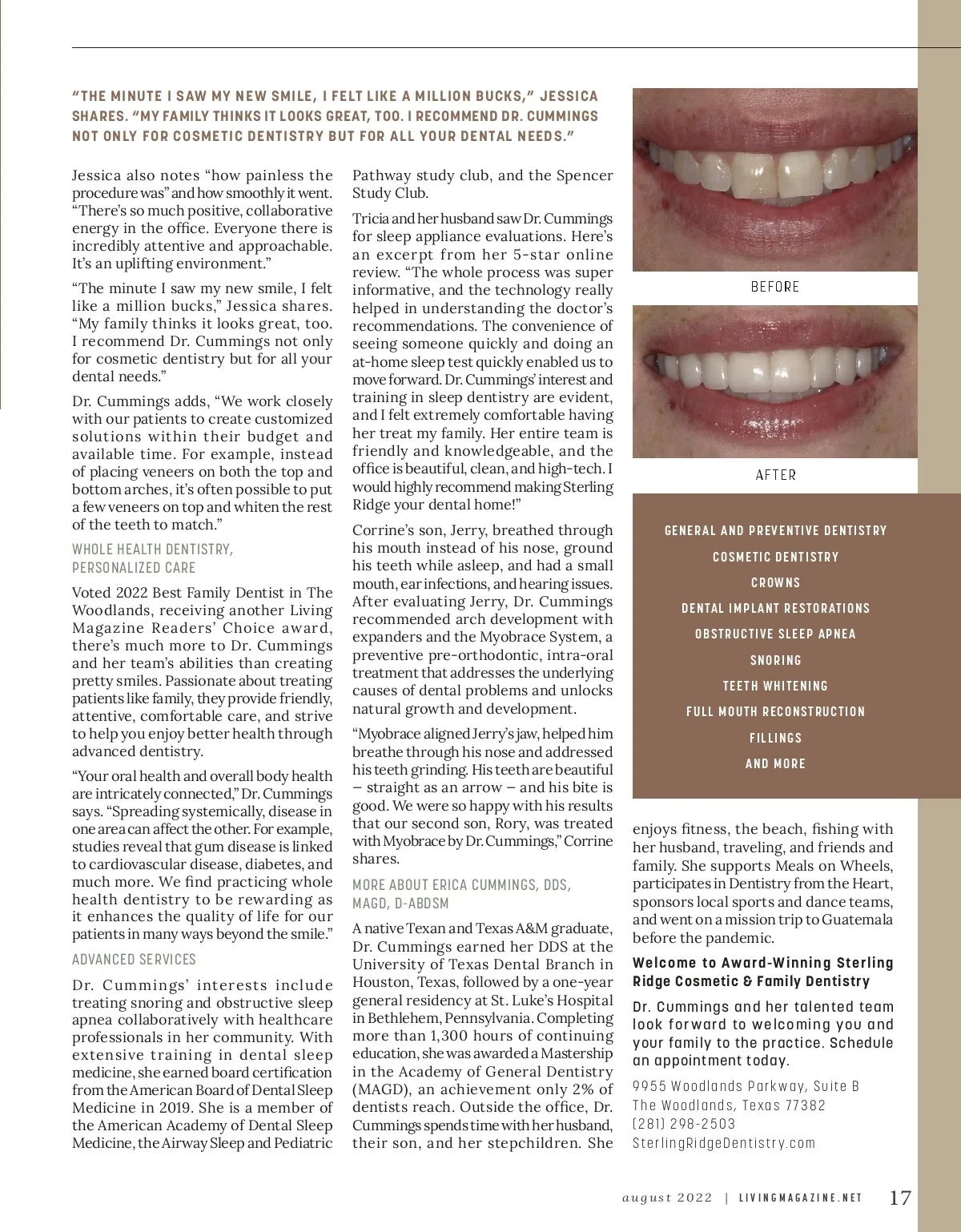 "THE MINUTE I SAW MY NEW SMILE, I FELT LIKE A MILLION BUCKS," JESSICA SHARES. "MY FAMILY THINKS IT LOOKS GREAT, TOO. I RECOMMEND DR. CUMMINGS NOT ONLY FOR COSMETIC DENTISTRY BUT FOR ALL YOUR DENTAL NEEDS."

Jessica also notes "how painless the procedure was" and how smoothly it went. "There's so much positive, collaborative energy in the office. Everyone there is incredibly attentive and approachable. It's an uplifting environment."

"The minute I saw my new smile, I felt like a million bucks," Jessica shares. "My family thinks it looks great, too. I recommend Dr. Cummings not only for cosmetic dentistry but for all your dental needs."

Dr. Cummings adds, "We work closely with our patients to create customized solutions within their budget and available time. For example, instead of placing veneers on both the top and bottom arches, it's often possible to put a few veneers on top and whiten the rest of the teeth to match."

WHOLE HEALTH DENTISTRY, PERSONALIZED CARE

Voted 2022 Best Family Dentist in The Woodlands, receiving another Living Magazine Readers' Choice award, there's much more to Dr. Cummings and her team's abilities than creating pretty smiles. Passionate about treating patients like family, they provide friendly, attentive, comfortable care, and strive to help you enjoy better health through advanced dentistry.

"Your oral health and overall body health are intricately connected," Dr. Cummings says. "Spreading systemically, disease in one area can affect the other. For example, studies reveal that gum disease is linked to cardiovascular disease, diabetes, and much more. We find practicing whole health dentistry to be rewarding as it enhances the quality of life for our patients in many ways beyond the smile."

ADVANCED SERVICES

Dr. Cummings' interests include treating snoring and obstructive sleep apnea collaboratively with healthcare professionals in her community. With extensive training in dental sleep medicine, she earned board certification from the American Board of Dental Sleep Medicine in 2019. She is a member of the American Academy of Dental Sleep Medicine, the Airway Sleep and Pediatric Pathway study club, and the Spencer Study Club.

Tricia and her husband saw Dr. Cummings for sleep appliance evaluations. Here's an excerpt from her 5-star online review. "The whole process was super informative, and the technology really helped in understanding the doctor's recommendations. The convenience of seeing someone quickly and doing an at-home sleep test quickly enabled us to move forward. Dr. Cummings' interest and training in sleep dentistry are evident, and I felt extremely comfortable having her treat my family. Her entire team is friendly and knowledgeable, and the office is beautiful, clean, and high-tech. I would highly recommend making Sterling Ridge your dental home!"

Corrine's son, Jerry, breathed through his mouth instead of his nose, ground his teeth while asleep, and had a small mouth, ear infections, and hearing issues. After evaluating Jerry, Dr. Cummings recommended arch development with expanders and the Myobrace System, a preventive pre-orthodontic, intra-oral treatment that addresses the underlying causes of dental problems and unlocks natural growth and development.

"Myobrace aligned Jerry's jaw, helped him breathe through his nose and addressed his teeth grinding. His teeth are beautiful – straight as an arrow – and his bite is good. We were so happy with his results that our second son, Rory, was treated with Myobrace by Dr. Cummings," Corrine shares.

MORE ABOUT ERICA CUMMINGS, DDS, MAGD, D-ABDSM

A native Texan and Texas A&M graduate, Dr. Cummings earned her DDS at the University of Texas Dental Branch in Houston, Texas, followed by a one-year general residency at St. Luke's Hospital in Bethlehem, Pennsylvania. Completing more than 1,300 hours of continuing education, she was awarded a Mastership in the Academy of General Dentistry (MAGD), an achievement only 2% of dentists reach. Outside the office, Dr. Cummings spends time with her husband, their son, and her stepchildren. She enjoys fitness, the beach, fishing with her husband, traveling, and friends and family. She supports Meals on Wheels, participates in Dentistry from the Heart, sponsors local sports and dance teams, and went on a mission trip to Guatemala before the pandemic.

BEFORE

AFTER

GENERAL AND PREVENTIVE DENTISTRY
COSMETIC DENTISTRY
CROWNS
DENTAL IMPLANT RESTORATIONS
OBSTRUCTIVE SLEEP APNEA
SNORING
TEETH WHITENING
FULL MOUTH RECONSTRUCTION
FILLINGS
AND MORE

Welcome to Award-Winning Sterling Ridge Cosmetic & Family Dentistry

Dr. Cummings and her talented team look forward to welcoming you and your family to the practice. Schedule an appointment today.

9955 Woodlands Parkway, Suite B
The Woodlands, Texas 77382
(281) 298-2503
SterlingRidgeDentistry.com

august 2022 | LIVINGMAGAZINE.NET 17